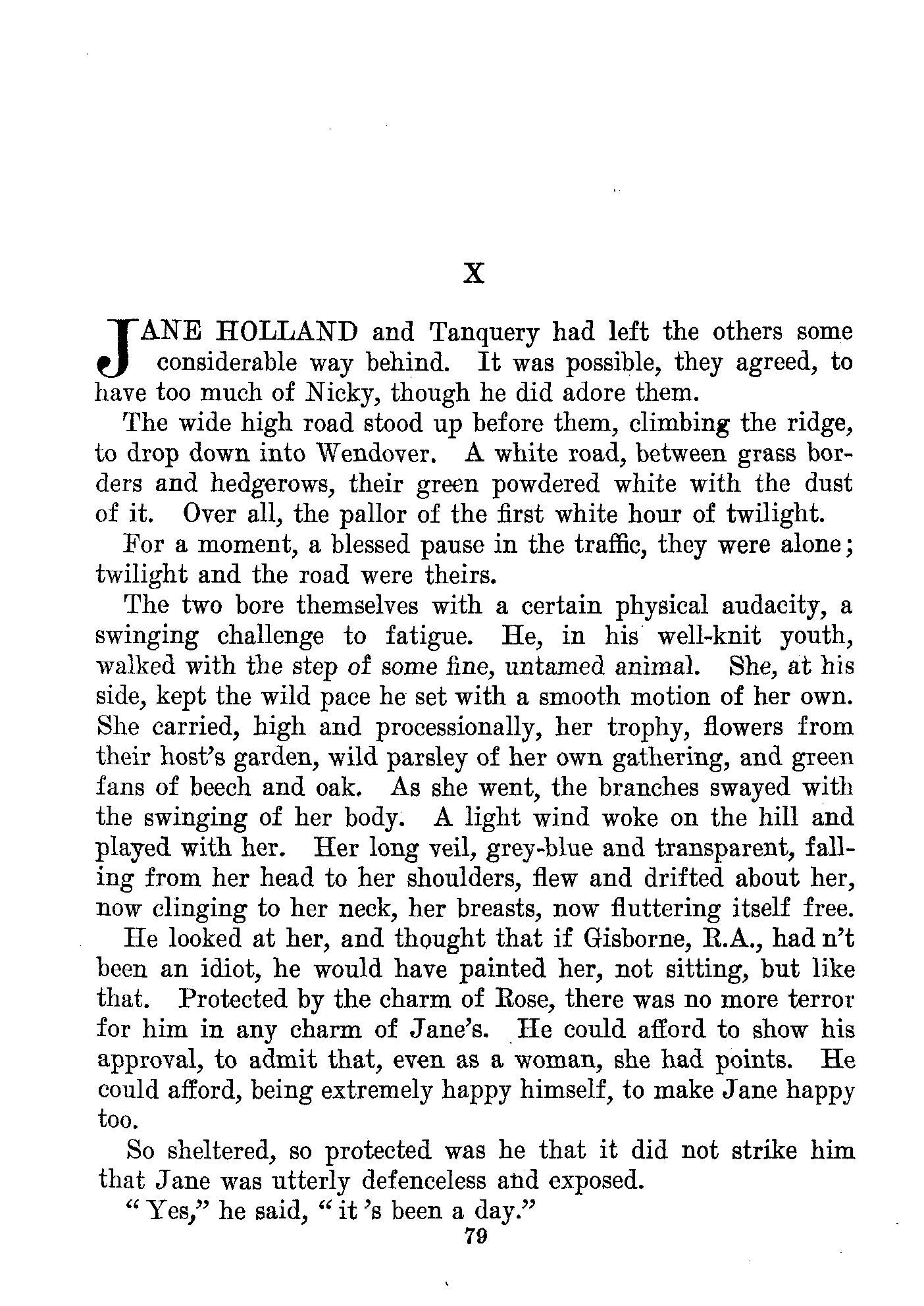 X

JANE HOLLAND and Tanquery had left the others some considerable way behind. It was possible, they agreed, to have too much of Nicky, though he did adore them.

The wide high road stood up before them, climbing the ridge, to drop down into Wendover. A white road, between grass borders and hedgerows, their green powdered white with the dust of it. Over all, the pallor of the first white hour of twilight.

For a moment, a blessed pause in the traffic, they were alone; twilight and the road were theirs.

The two bore themselves with a certain physical audacity, a swinging challenge to fatigue. He, in his well-knit youth, walked with the step of some fine, untamed animal. She, at his side, kept the wild pace he set with a smooth motion of her own. She carried, high and processionally, her trophy, flowers from their host's garden, wild parsley of her own gathering, and green fans of beech and oak. As she went, the branches swayed with the swinging of her body. A light wind woke on the hill and played with her. Her long veil, grey-blue and transparent, falling from her head to her shoulders, flew and drifted about her, now clinging to her neck, her breasts, now fluttering itself free.

He looked at her, and thought that if Gisborne, R.A., had n't been an idiot, he would have painted her, not sitting, but like that. Protected by the charm of Rose, there was no more terror for him in any charm of Jane's. He could afford to show his approval, to admit that, even as a woman, she had points. He could afford, being extremely happy himself, to make Jane happy too.

So sheltered, so protected was he that it did not strike him that Jane was utterly defenceless and exposed.

"Yes," he said, "it 's been a day."

79